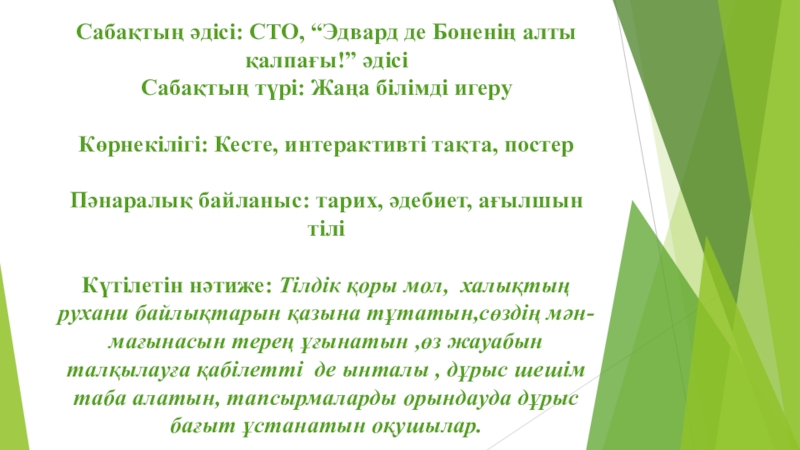 Сабақтың әдісі: СТО, "Эдвард де Боненің алты қалпағы!" әдісі
Сабақтың түрі: Жаңа білімді игеру

Көрнекілігі: Кесте, интерактивті тақта, постер

Пәнаралық байланыс: тарих, әдебиет, ағылшын тілі

Күтілетін нәтиже: Тілдік қоры мол, халықтың рухани байлықтарын қазына тұтатын,сөздің мән-мағынасын терең ұғынатын ,өз жауабын талқылауға қабілетті де ынталы , дұрыс шешім таба алатын, тапсырмаларды орындауда дұрыс бағыт ұстанатын оқушылар.